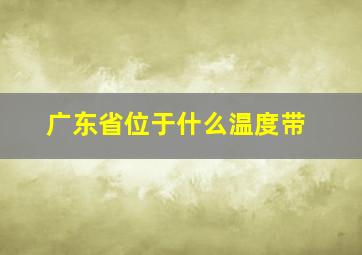 广东省位于什么温度带